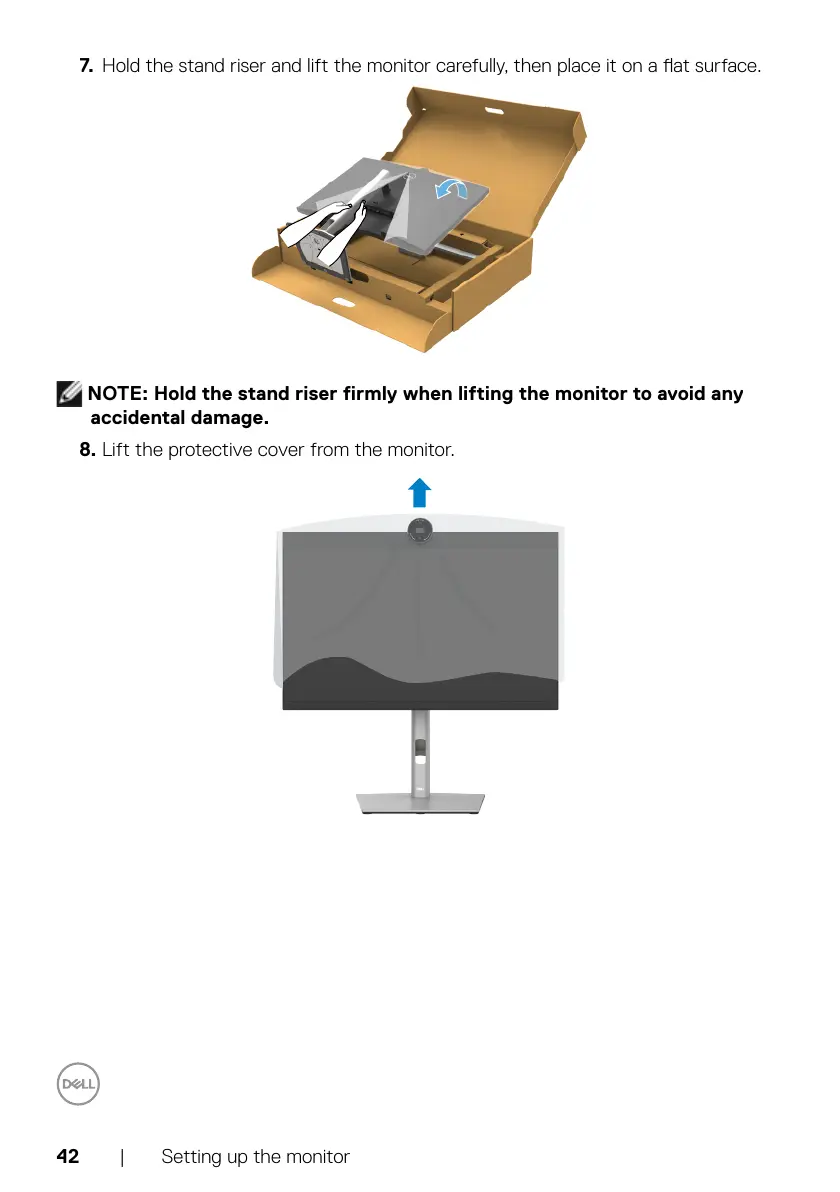 7. Hold the stand riser and lift the monitor carefully, then place it on a flat surface.

NOTE: Hold the stand riser firmly when lifting the monitor to avoid any accidental damage.

8. Lift the protective cover from the monitor.

DELL

42 | Setting up the monitor